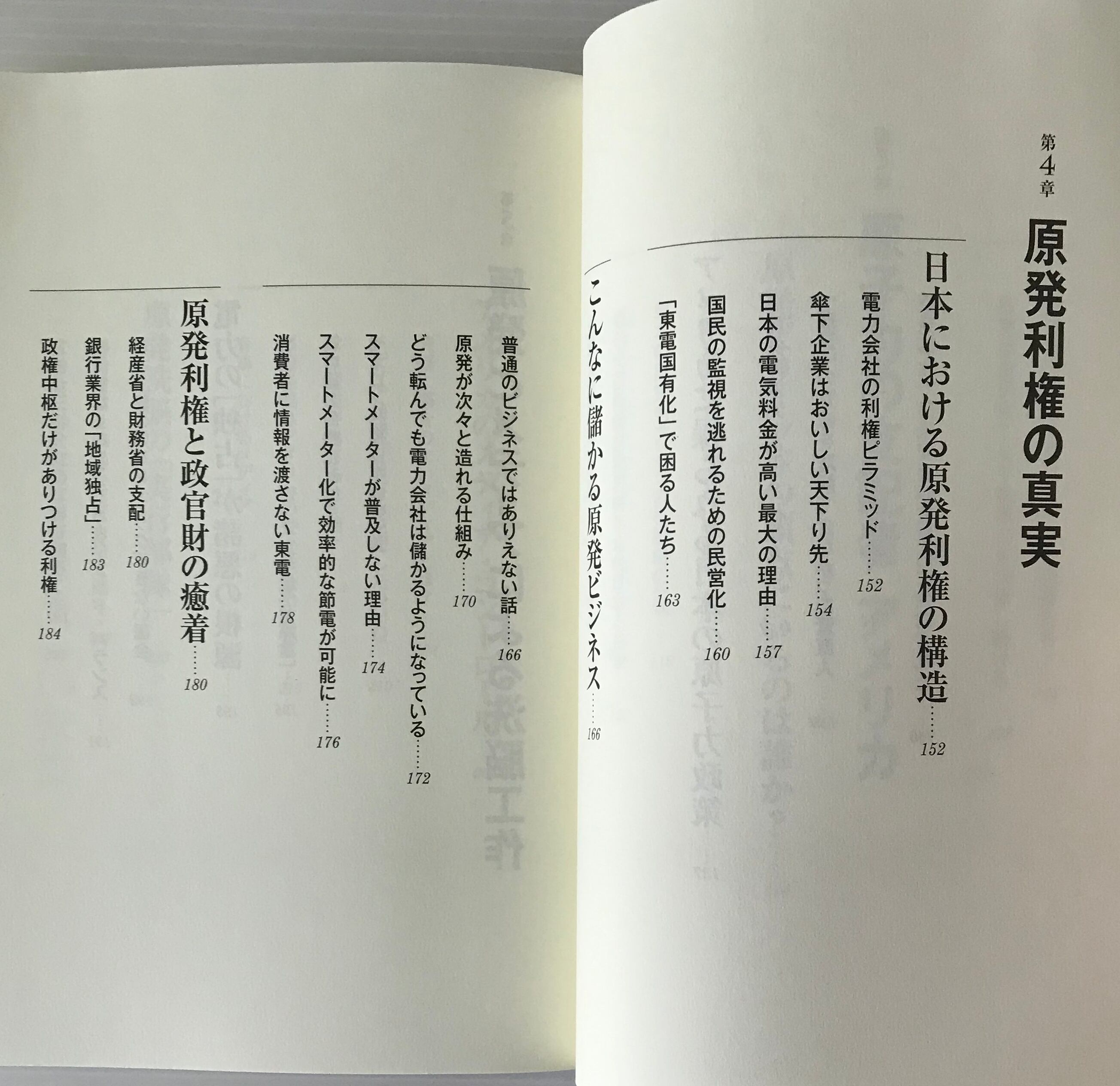 第4章

原発利権の真実

日本における原発利権の構造 152

電力会社の利権ピラミッド 152

傘下企業はおいしい天下り先 154

日本の電気料金が高い最大の理由 157

国民の監視を逃れるための民営化 160

「東電国有化」で困る人たち 163

こんなに儲かる原発ビジネス 166

普通のビジネスではありえない話 166

原発が次々と造れる仕組み 170

どう転んでも電力会社は儲かるようになっている 172

スマートメーターが普及しない理由 174

スマートメーター化で効率的な節電が可能に 176

消費者に情報を渡さない東電 178

原発利権と政官財の癒着 180

経産省と財務省の支配 180

銀行業界の「地域独占」 183

政権中枢だけがありつける利権 184